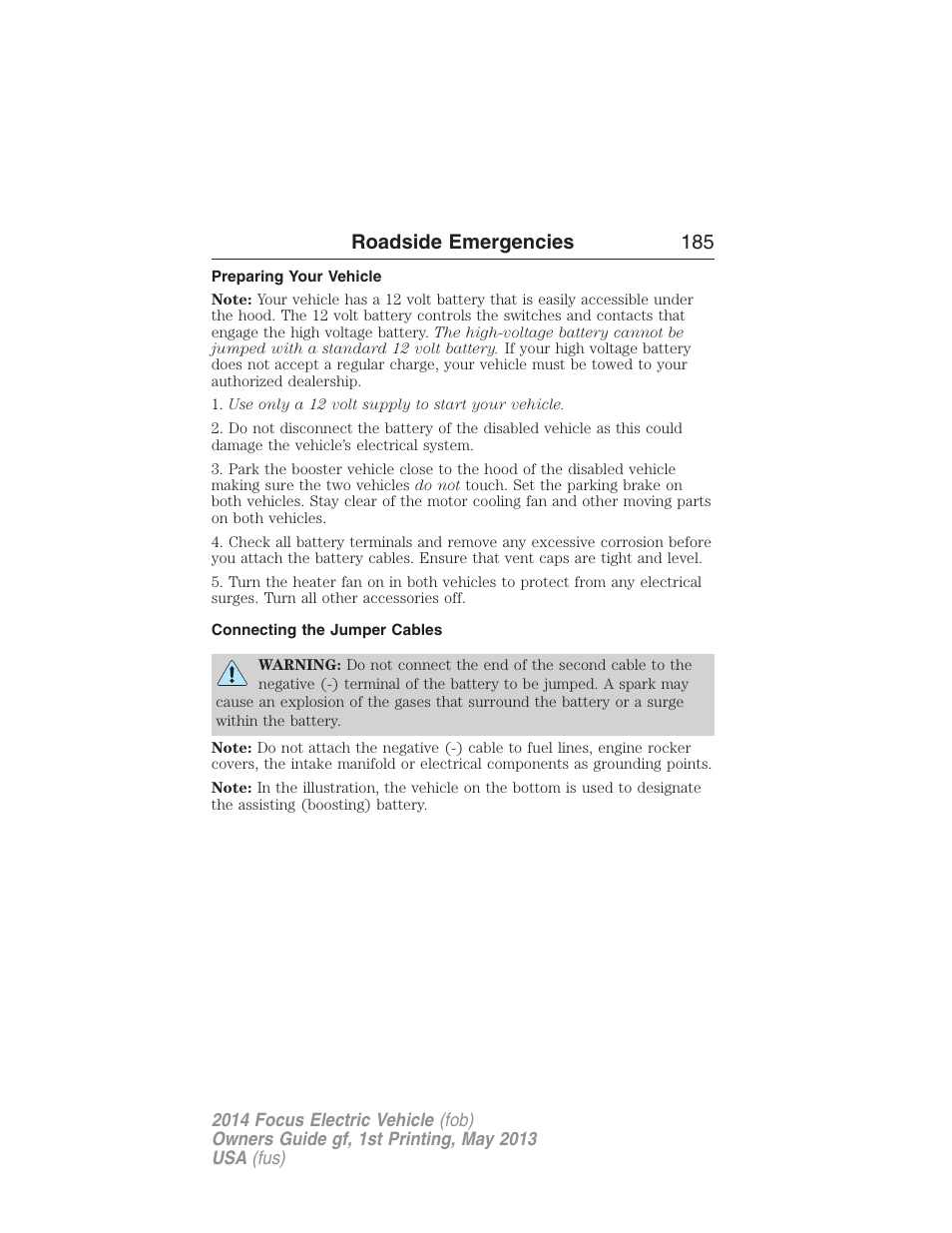 Roadside Emergencies 185

Preparing Your Vehicle

Note: Your vehicle has a 12 volt battery that is easily accessible under the hood. The 12 volt battery controls the switches and contacts that engage the high voltage battery. The high-voltage battery cannot be jumped with a standard 12 volt battery. If your high voltage battery does not accept a regular charge, your vehicle must be towed to your authorized dealership.

1. Use only a 12 volt supply to start your vehicle.

2. Do not disconnect the battery of the disabled vehicle as this could damage the vehicle's electrical system.

3. Park the booster vehicle close to the hood of the disabled vehicle making sure the two vehicles do not touch. Set the parking brake on both vehicles. Stay clear of the motor cooling fan and other moving parts on both vehicles.

4. Check all battery terminals and remove any excessive corrosion before you attach the battery cables. Ensure that vent caps are tight and level.

5. Turn the heater fan on in both vehicles to protect from any electrical surges. Turn all other accessories off.

Connecting the Jumper Cables

WARNING: Do not connect the end of the second cable to the negative (-) terminal of the battery to be jumped. A spark may cause an explosion of the gases that surround the battery or a surge within the battery.

Note: Do not attach the negative (-) cable to fuel lines, engine rocker covers, the intake manifold or electrical components as grounding points.

Note: In the illustration, the vehicle on the bottom is used to designate the assisting (boosting) battery.

2014 Focus Electric Vehicle (fob)
Owners Guide gf, 1st Printing, May 2013
USA (fus)